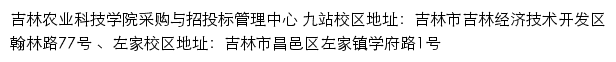 吉林农业科技学院采购与招投标管理中心 九站校区地址：吉林市吉林经济技术开发区翰林路77号 、左家校区地址：吉林市昌邑区左家镇学府路1号